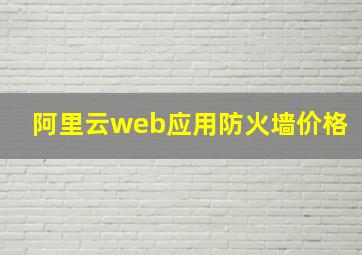 阿里云web应用防火墙价格